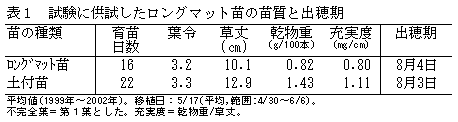 表１　試験に供試したロングマット苗の苗質と出穂期

| 苗の種類 | 育苗日数 | 葉令 | 草丈（cm） | 乾物重（g/100本） | 充実度（mg/cm） | 出穂期 |
|---|---|---|---|---|---|---|
| ﾛﾝｸﾞﾏｯﾄ苗 | 16 | 3.2 | 10.1 | 0.82 | 0.80 | 8月4日 |
| 土付苗 | 22 | 3.3 | 12.9 | 1.43 | 1.11 | 8月3日 |

平均値(1999年～2002年)。移植日：5/17(平均,範囲:4/30～6/6)。
不完全葉＝第１葉とした。充実度＝乾物重/草丈。